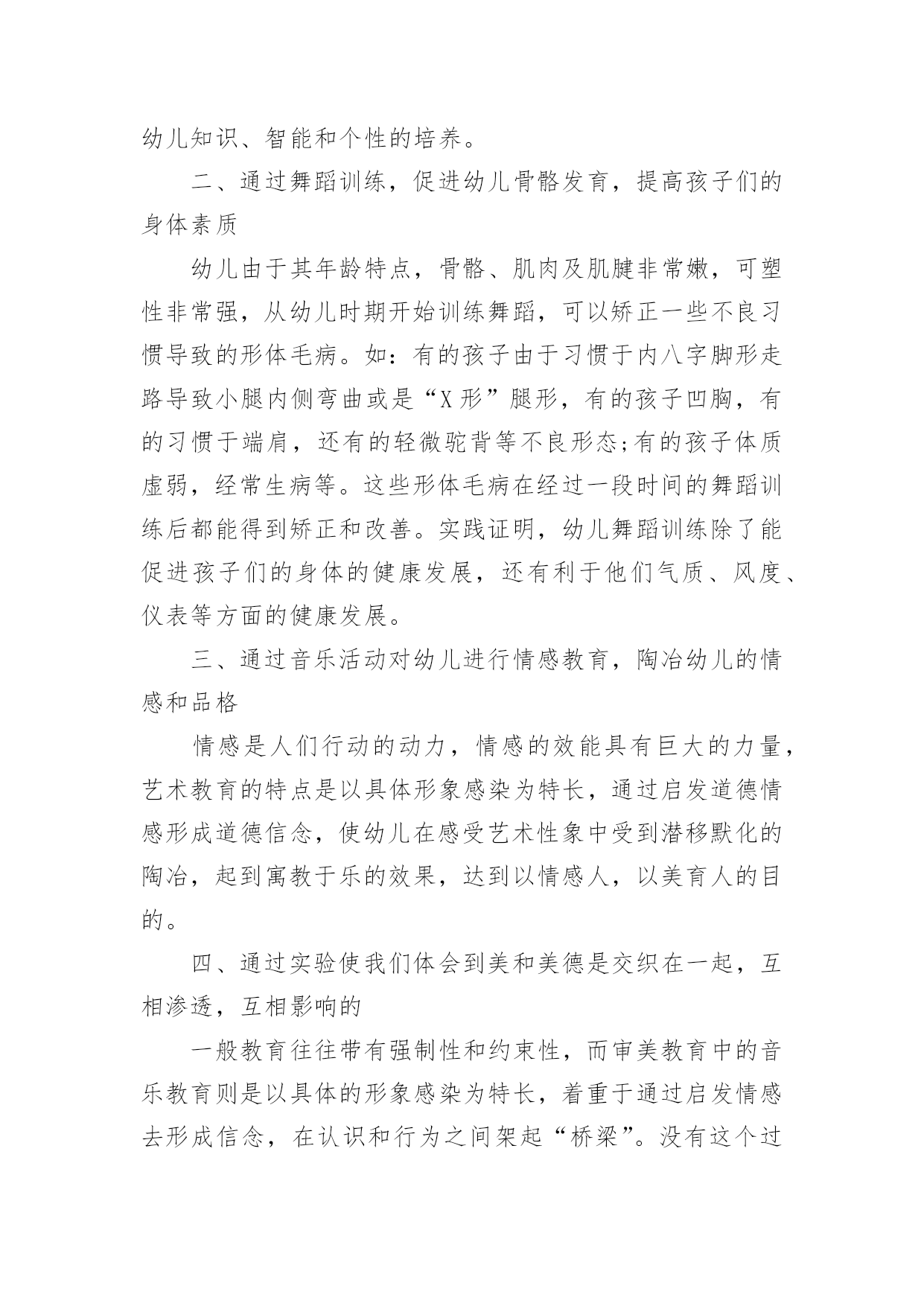 幼儿知识、智能和个性的培养。

二、通过舞蹈训练，促进幼儿骨骼发育，提高孩子们的身体素质

幼儿由于其年龄特点，骨骼、肌肉及肌腱非常嫩，可塑性非常强，从幼儿时期开始训练舞蹈，可以矫正一些不良习惯导致的形体毛病。如：有的孩子由于习惯于内八字脚形走路导致小腿内侧弯曲或是“X形”腿形，有的孩子凹胸，有的习惯于端肩，还有的轻微驼背等不良形态;有的孩子体质虚弱，经常生病等。这些形体毛病在经过一段时间的舞蹈训练后都能得到矫正和改善。实践证明，幼儿舞蹈训练除了能促进孩子们的身体的健康发展，还有利于他们气质、风度、仪表等方面的健康发展。

三、通过音乐活动对幼儿进行情感教育，陶冶幼儿的情感和品格

情感是人们行动的动力，情感的效能具有巨大的力量，艺术教育的特点是以具体形象感染为特长，通过启发道德情感形成道德信念，使幼儿在感受艺术性象中受到潜移默化的陶冶，起到寓教于乐的效果，达到以情感人，以美育人的目的。

四、通过实验使我们体会到美和美德是交织在一起，互相渗透，互相影响的

一般教育往往带有强制性和约束性，而审美教育中的音乐教育则是以具体的形象感染为特长，着重于通过启发情感去形成信念，在认识和行为之间架起“桥梁”。没有这个过